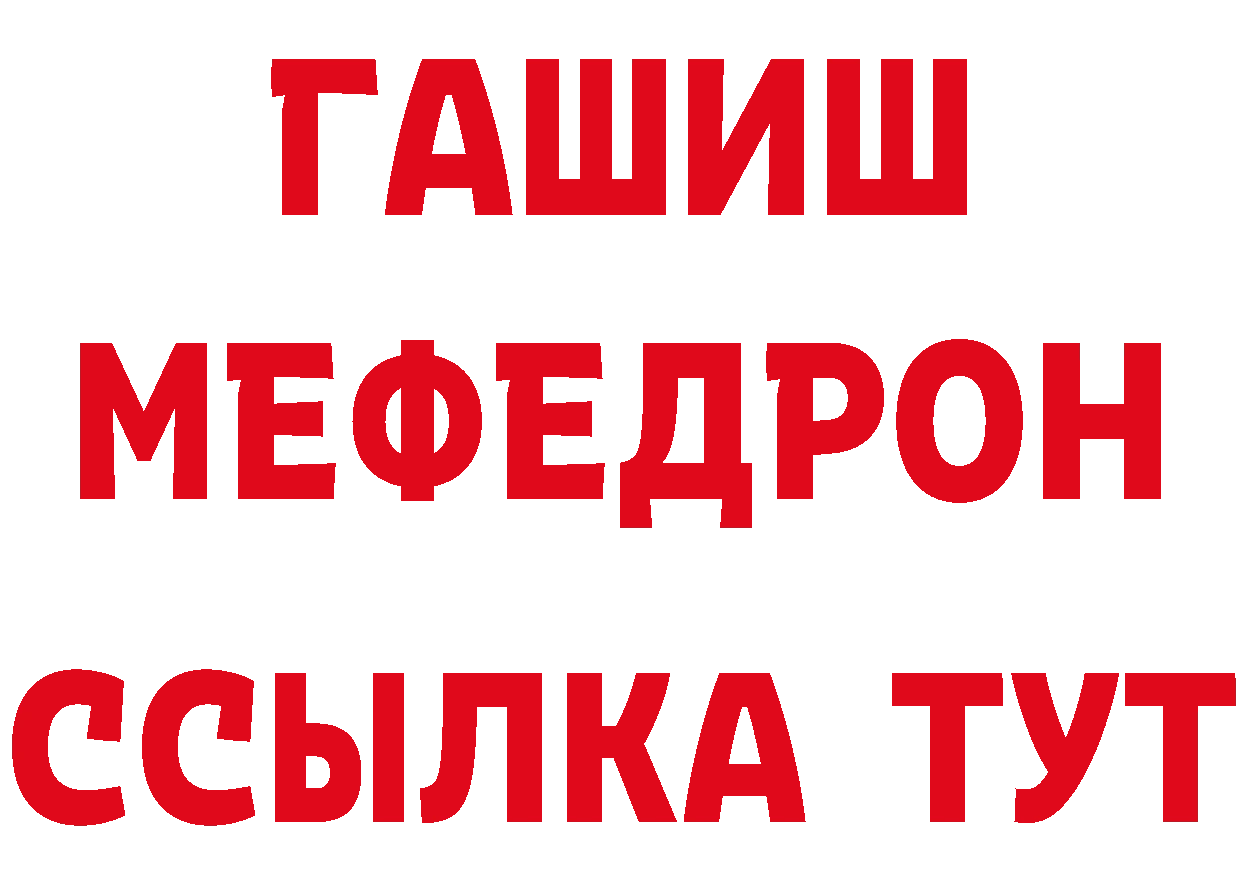 ГАШИШ
МЕФЕДРОН
ССЫЛКА ТУТ